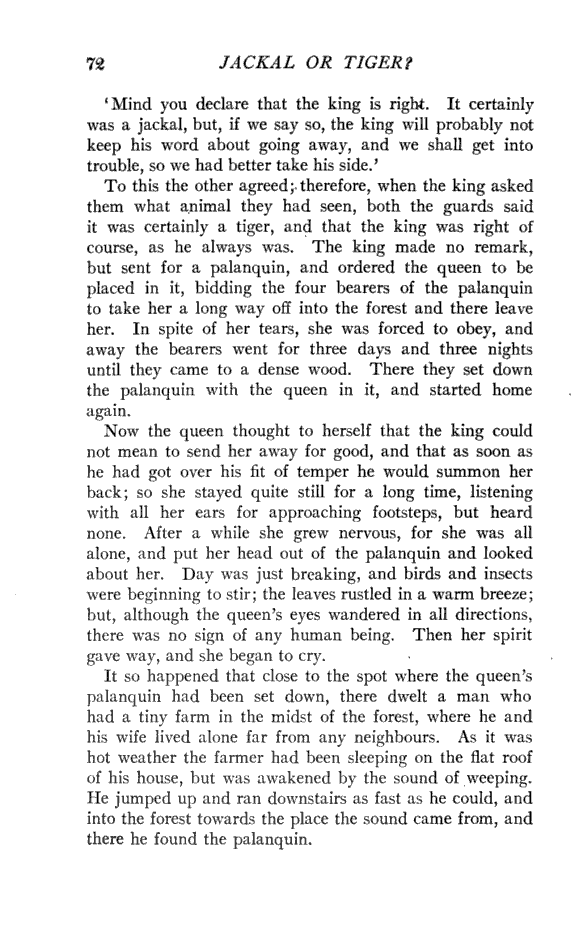 72 JACKAL OR TIGER?

'Mind you declare that the king is right. It certainly was a jackal, but, if we say so, the king will probably not keep his word about going away, and we shall get into trouble, so we had better take his side.'

To this the other agreed; therefore, when the king asked them what animal they had seen, both the guards said it was certainly a tiger, and that the king was right of course, as he always was. The king made no remark, but sent for a palanquin, and ordered the queen to be placed in it, bidding the four bearers of the palanquin to take her a long way off into the forest and there leave her. In spite of her tears, she was forced to obey, and away the bearers went for three days and three nights until they came to a dense wood. There they set down the palanquin with the queen in it, and started home again.

Now the queen thought to herself that the king could not mean to send her away for good, and that as soon as he had got over his fit of temper he would summon her back; so she stayed quite still for a long time, listening with all her ears for approaching footsteps, but heard none. After a while she grew nervous, for she was all alone, and put her head out of the palanquin and looked about her. Day was just breaking, and birds and insects were beginning to stir; the leaves rustled in a warm breeze; but, although the queen's eyes wandered in all directions, there was no sign of any human being. Then her spirit gave way, and she began to cry.

It so happened that close to the spot where the queen's palanquin had been set down, there dwelt a man who had a tiny farm in the midst of the forest, where he and his wife lived alone far from any neighbours. As it was hot weather the farmer had been sleeping on the flat roof of his house, but was awakened by the sound of weeping. He jumped up and ran downstairs as fast as he could, and into the forest towards the place the sound came from, and there he found the palanquin.